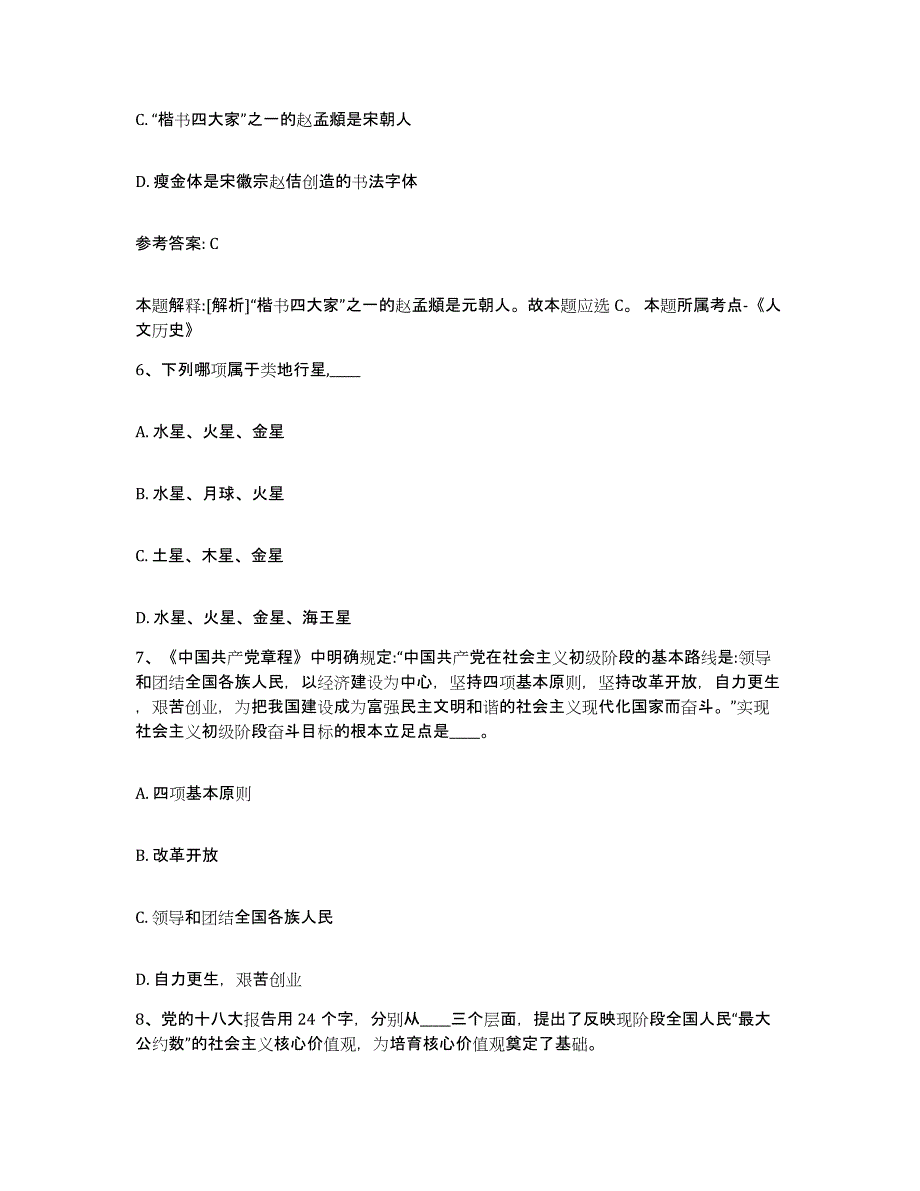 C. “楷书四大家”之一的赵孟頫是宋朝人

D. 瘦金体是宋徽宗赵佶创造的书法字体

参考答案: C

本题解释:[解析]“楷书四大家”之一的赵孟頫是元朝人。故本题应选 C。 本题所属考点-《人文历史》

6、下列哪项属于类地行星,____

A. 水星、火星、金星

B. 水星、月球、火星

C. 土星、木星、金星

D. 水星、火星、金星、海王星

7、《中国共产党章程》中明确规定:“中国共产党在社会主义初级阶段的基本路线是:领导和团结全国各族人民，以经济建设为中心，坚持四项基本原则，坚持改革开放，自力更生，艰苦创业，为把我国建设成为富强民主文明和谐的社会主义现代化国家而奋斗。”实现社会主义初级阶段奋斗目标的根本立足点是____。

A. 四项基本原则

B. 改革开放

C. 领导和团结全国各族人民

D. 自力更生，艰苦创业

8、党的十八大报告用 24 个字，分别从____三个层面，提出了反映现阶段全国人民“最大公约数”的社会主义核心价值观，为培育核心价值观奠定了基础。